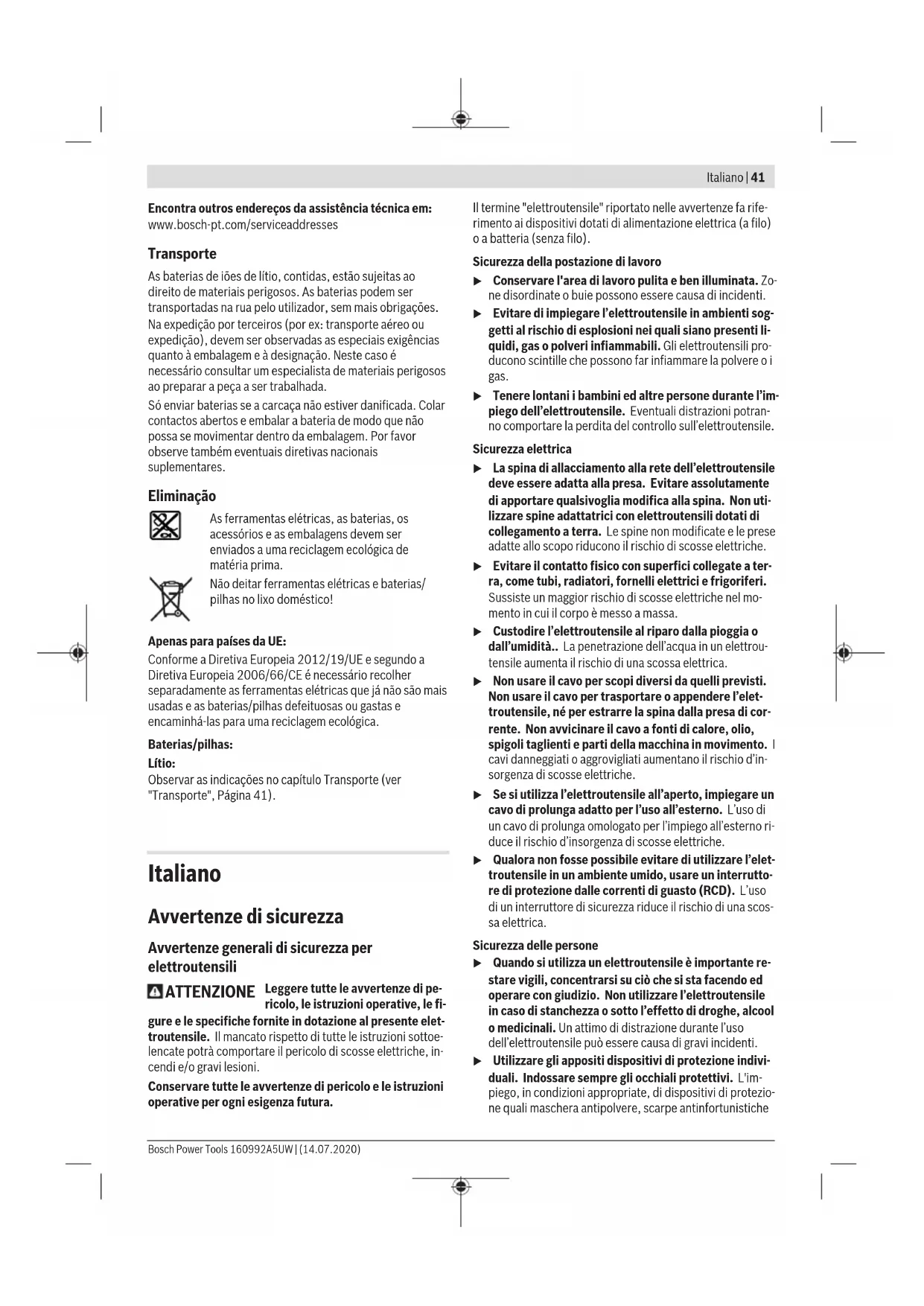 Italiano | 41

Encontra outros endereços da assistência técnica em:
www.bosch-pt.com/serviceaddresses

Transporte

As baterias de iões de lítio, contidas, estão sujeitas ao direito de materiais perigosos. As baterias podem ser transportadas na rua pelo utilizador, sem mais obrigações.

Na expedição por terceiros (por ex: transporte aéreo ou expedição), devem ser observadas as especiais exigências quanto à embalagem e à designação. Neste caso é necessário consultar um especialista de materiais perigosos ao preparar a peça a ser trabalhada.

Só enviar baterias se a carcaça não estiver danificada. Colar contactos abertos e embalar a bateria de modo que não possa se movimentar dentro da embalagem. Por favor observe também eventuais diretivas nacionais suplementares.

Eliminação

As ferramentas elétricas, as baterias, os acessórios e as embalagens devem ser enviados a uma reciclagem ecológica de matéria prima.

Não deitar ferramentas elétricas e baterias/pilhas no lixo doméstico!

Apenas para países da UE:

Conforme a Diretiva Europeia 2012/19/UE e segundo a Diretiva Europeia 2006/66/CE é necessário recolher separadamente as ferramentas elétricas que já não são mais usadas e as baterias/pilhas defeituosas ou gastas e encaminhá-las para uma reciclagem ecológica.

Baterias/pilhas:

Lítio:

Observar as indicações no capítulo Transporte (ver "Transporte", Página 41).

Italiano

Avvertenze di sicurezza

Avvertenze generali di sicurezza per elettroutensili

ATTENZIONE Leggere tutte le avvertenze di pericolo, le istruzioni operative, le figure e le specifiche fornite in dotazione al presente elettroutensile. Il mancato rispetto di tutte le istruzioni sottoelencate potrà comportare il pericolo di scosse elettriche, incendi e/o gravi lesioni.

Conservare tutte le avvertenze di pericolo e le istruzioni operative per ogni esigenza futura.

Il termine "elettroutensile" riportato nelle avvertenze fa riferimento ai dispositivi dotati di alimentazione elettrica (a filo) o a batteria (senza filo).

Sicurezza della postazione di lavoro

▶ Conservare l'area di lavoro pulita e ben illuminata. Zone disordinate o buie possono essere causa di incidenti.

▶ Evitare di impiegare l'elettroutensile in ambienti soggetti al rischio di esplosioni nei quali siano presenti liquidi, gas o polveri infiammabili. Gli elettroutensili producono scintille che possono far infiammare la polvere o i gas.

▶ Tenere lontani i bambini ed altre persone durante l'impiego dell'elettroutensile. Eventuali distrazioni potranno comportare la perdita del controllo sull'elettroutensile.

Sicurezza elettrica

▶ La spina di allacciamento alla rete dell'elettroutensile deve essere adatta alla presa. Evitare assolutamente di apportare qualsivoglia modifica alla spina. Non utilizzare spine adattatrici con elettroutensili dotati di collegamento a terra. Le spine non modificate e le prese adatte allo scopo riducono il rischio di scosse elettriche.

▶ Evitare il contatto fisico con superfici collegate a terra, come tubi, radiatori, fornelli elettrici e frigoriferi. Sussiste un maggior rischio di scosse elettriche nel momento in cui il corpo è messo a massa.

▶ Custodire l'elettroutensile al riparo dalla pioggia o dall'umidità.. La penetrazione dell'acqua in un elettroutensile aumenta il rischio di una scossa elettrica.

▶ Non usare il cavo per scopi diversi da quelli previsti. Non usare il cavo per trasportare o appendere l'elettroutensile, né per estrarre la spina dalla presa di corrente. Non avvicinare il cavo a fonti di calore, olio, spigoli taglienti e parti della macchina in movimento. I cavi danneggiati o aggrovigliati aumentano il rischio d'insorgenza di scosse elettriche.

▶ Se si utilizza l'elettroutensile all'aperto, impiegare un cavo di prolunga adatto per l'uso all'esterno. L'uso di un cavo di prolunga omologato per l'impiego all'esterno riduce il rischio d'insorgenza di scosse elettriche.

▶ Qualora non fosse possibile evitare di utilizzare l'elettroutensile in un ambiente umido, usare un interruttore di protezione dalle correnti di guasto (RCD). L'uso di un interruttore di sicurezza riduce il rischio di una scossa elettrica.

Sicurezza delle persone

▶ Quando si utilizza un elettroutensile è importante restare vigili, concentrarsi su ciò che si sta facendo ed operare con giudizio. Non utilizzare l'elettroutensile in caso di stanchezza o sotto l'effetto di droghe, alcool o medicinali. Un attimo di distrazione durante l'uso dell'elettroutensile può essere causa di gravi incidenti.

▶ Utilizzare gli appositi dispositivi di protezione individuali. Indossare sempre gli occhiali protettivi. L'impiego, in condizioni appropriate, di dispositivi di protezione quali maschera antipolvere, scarpe antinfortunistiche

Bosch Power Tools 160992A5UW | (14.07.2020)